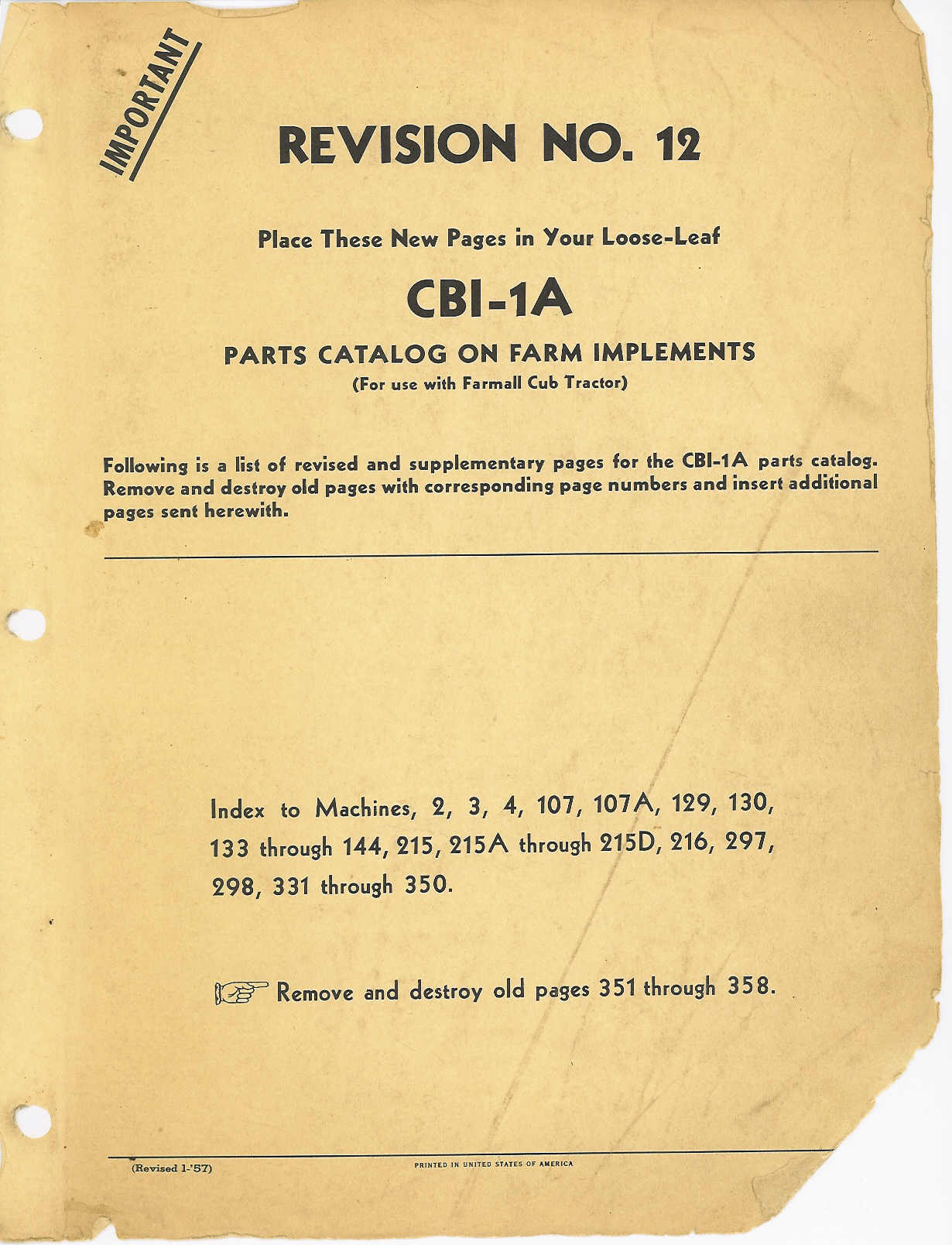 IMPORTANT

REVISION NO. 12

Place These New Pages in Your Loose-Leaf

CBI-1A

PARTS CATALOG ON FARM IMPLEMENTS
(For use with Farmall Cub Tractor)

Following is a list of revised and supplementary pages for the CBI-1A parts catalog. Remove and destroy old pages with corresponding page numbers and insert additional pages sent herewith.

Index to Machines, 2, 3, 4, 107, 107A, 129, 130, 133 through 144, 215, 215A through 215D, 216, 297, 298, 331 through 350.

Remove and destroy old pages 351 through 358.

(Revised 1-'57)

PRINTED IN UNITED STATES OF AMERICA